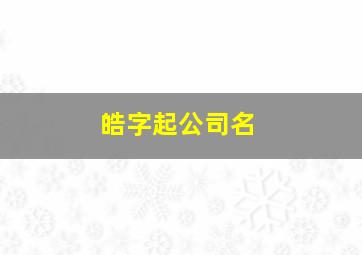 皓字起公司名